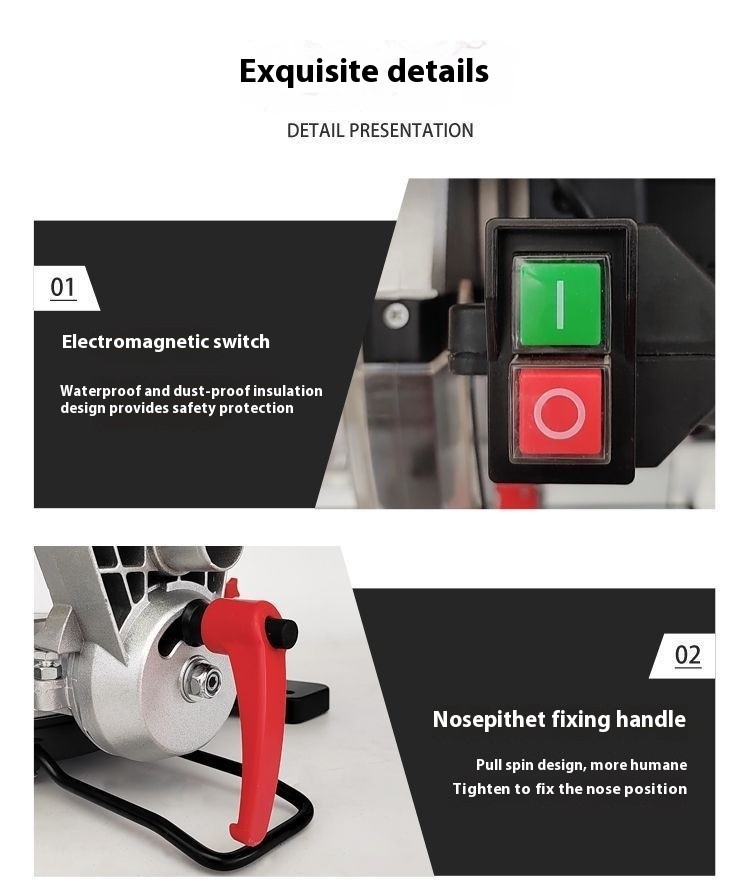 Exquisite details

DETAIL PRESENTATION

01

Electromagnetic switch

Waterproof and dust-proof insulation design provides safety protection

I

O

02

Nosepithet fixing handle

Pull spin design, more humane
Tighten to fix the nose position